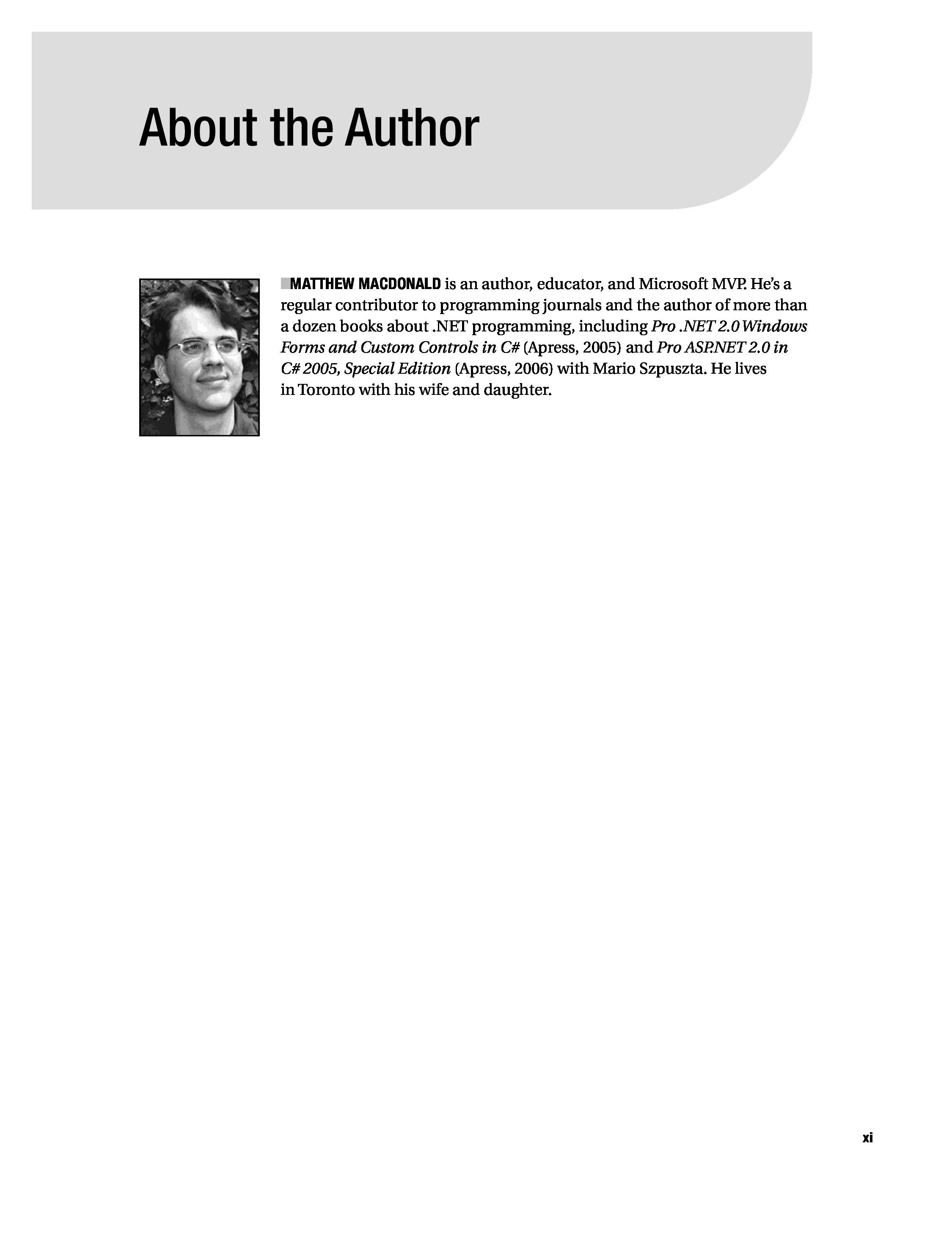 About the Author

■MATTHEW MACDONALD is an author, educator, and Microsoft MVP. He's a regular contributor to programming journals and the author of more than a dozen books about .NET programming, including Pro .NET 2.0 Windows Forms and Custom Controls in C# (Apress, 2005) and Pro ASP.NET 2.0 in C# 2005, Special Edition (Apress, 2006) with Mario Szpuszta. He lives in Toronto with his wife and daughter.

xi